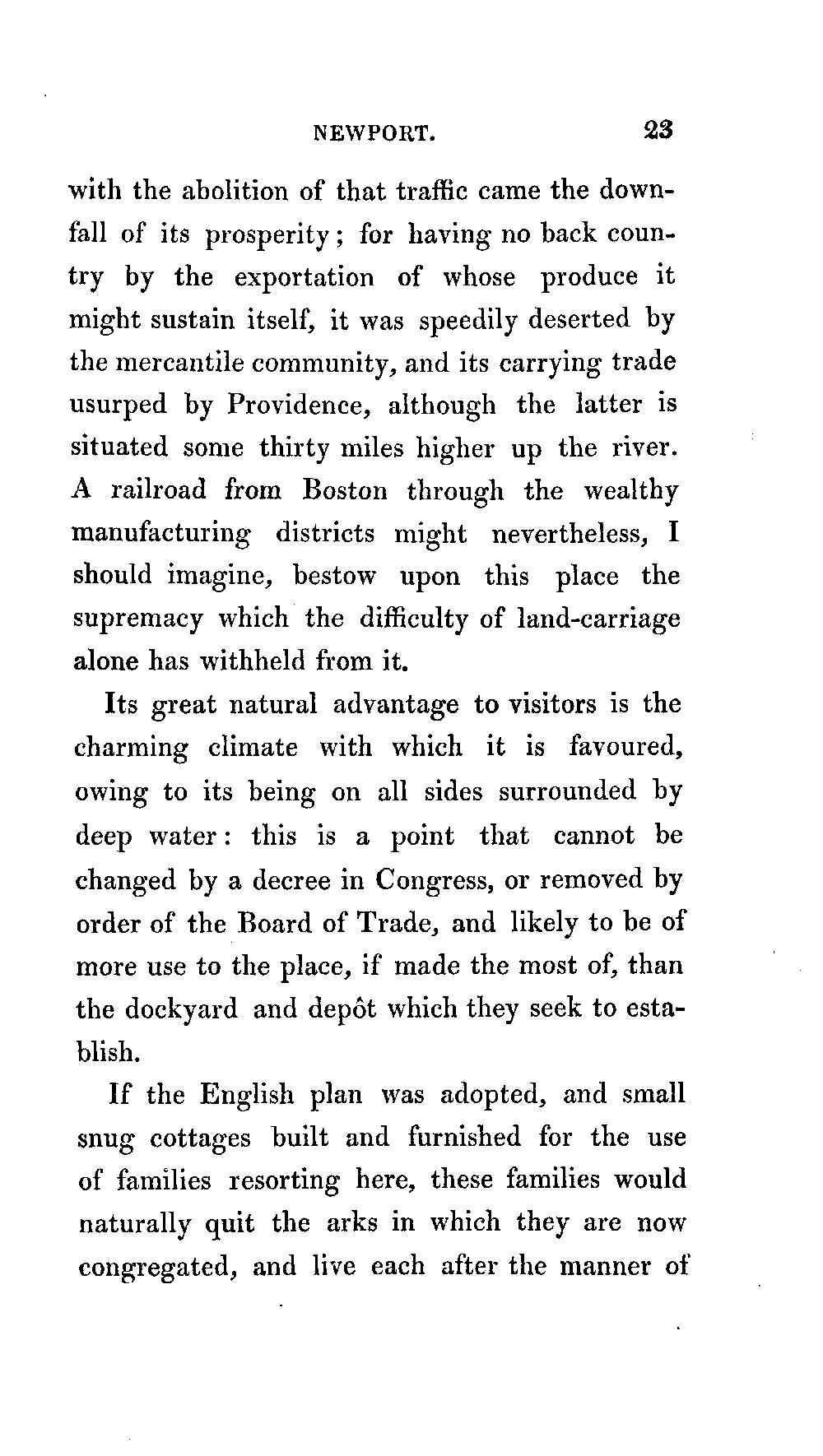 NEWPORT. 23

with the abolition of that traffic came the downfall of its prosperity; for having no back country by the exportation of whose produce it might sustain itself, it was speedily deserted by the mercantile community, and its carrying trade usurped by Providence, although the latter is situated some thirty miles higher up the river. A railroad from Boston through the wealthy manufacturing districts might nevertheless, I should imagine, bestow upon this place the supremacy which the difficulty of land-carriage alone has withheld from it.

Its great natural advantage to visitors is the charming climate with which it is favoured, owing to its being on all sides surrounded by deep water: this is a point that cannot be changed by a decree in Congress, or removed by order of the Board of Trade, and likely to be of more use to the place, if made the most of, than the dockyard and depôt which they seek to establish.

If the English plan was adopted, and small snug cottages built and furnished for the use of families resorting here, these families would naturally quit the arks in which they are now congregated, and live each after the manner of